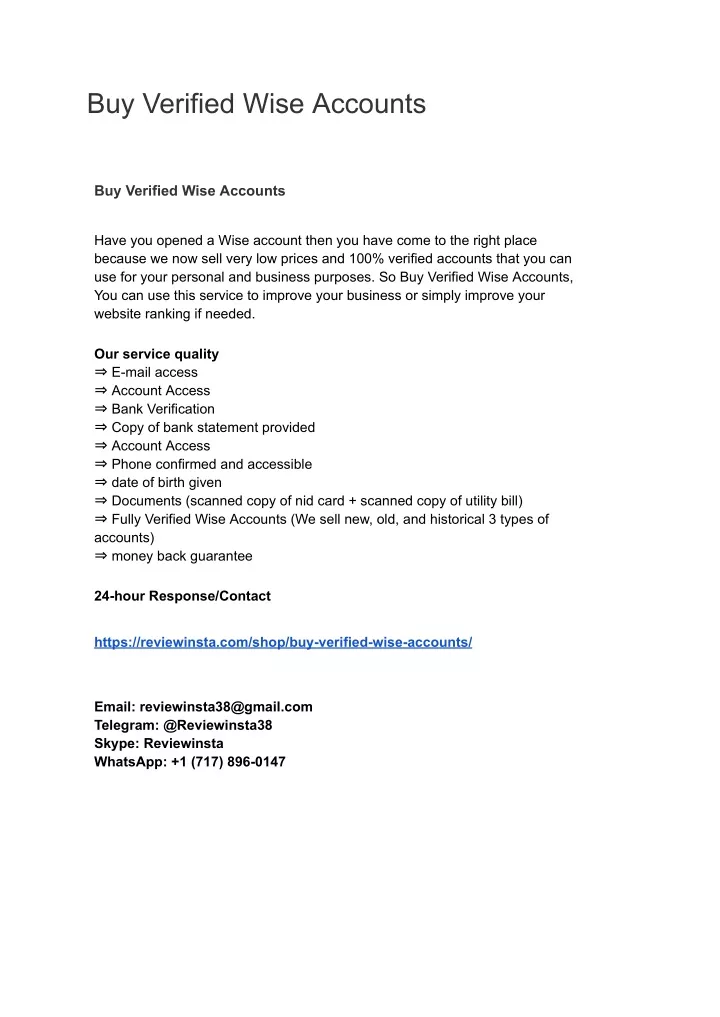 Buy Verified Wise Accounts

Buy Verified Wise Accounts

Have you opened a Wise account then you have come to the right place because we now sell very low prices and 100% verified accounts that you can use for your personal and business purposes. So Buy Verified Wise Accounts, You can use this service to improve your business or simply improve your website ranking if needed.

Our service quality
⇒ E-mail access
⇒ Account Access
⇒ Bank Verification
⇒ Copy of bank statement provided
⇒ Account Access
⇒ Phone confirmed and accessible
⇒ date of birth given
⇒ Documents (scanned copy of nid card + scanned copy of utility bill)
⇒ Fully Verified Wise Accounts (We sell new, old, and historical 3 types of accounts)
⇒ money back guarantee

24-hour Response/Contact

https://reviewinsta.com/shop/buy-verified-wise-accounts/

Email: reviewinsta38@gmail.com
Telegram: @Reviewinsta38
Skype: Reviewinsta
WhatsApp: +1 (717) 896-0147